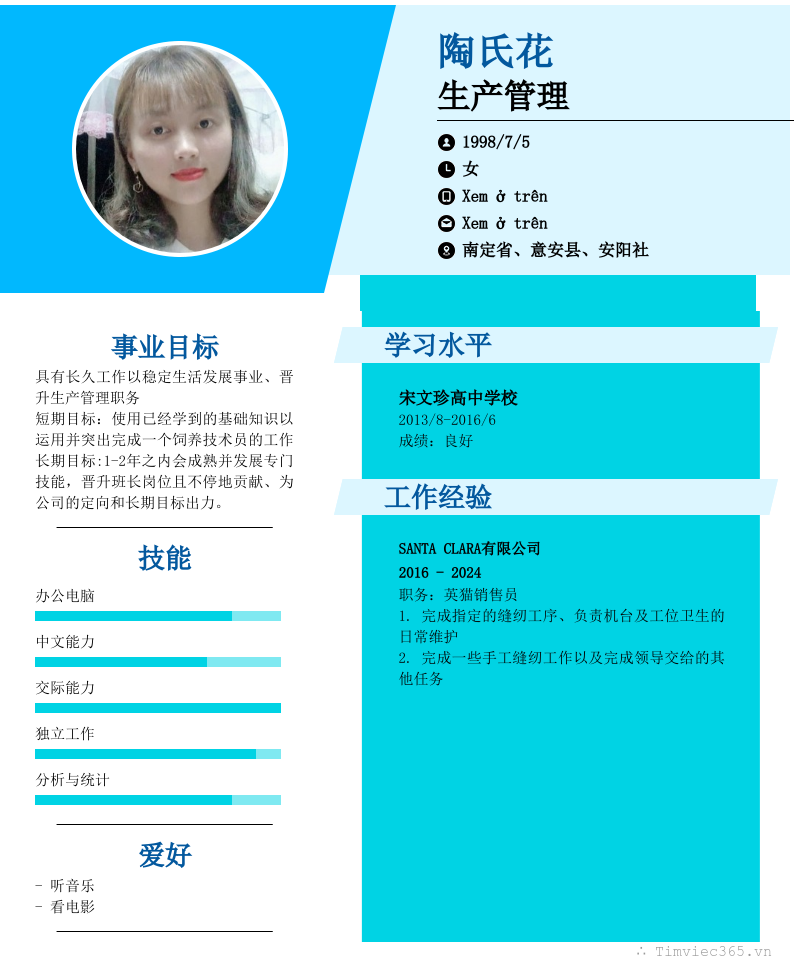 陶氏花

生产管理

1998/7/5
女
Xem ở trên
Xem ở trên
南定省、意安县、安阳社

事业目标

具有长久工作以稳定生活发展事业、晋升生产管理职务
短期目标：使用已经学到的基础知识以运用并突出完成一个饲养技术员的工作
长期目标:1-2年之内会成熟并发展专门技能，晋升班长岗位且不停地贡献、为公司的定向和长期目标出力。

技能

办公电脑

中文能力

交际能力

独立工作

分析与统计

爱好

- 听音乐
- 看电影

学习水平

宋文珍高中学校
2013/8-2016/6
成绩：良好

工作经验

SANTA CLARA有限公司
2016 - 2024
职务：英猫销售员
1. 完成指定的缝纫工序、负责机台及工位卫生的日常维护
2. 完成一些手工缝纫工作以及完成领导交给的其他任务

Timviec365.vn